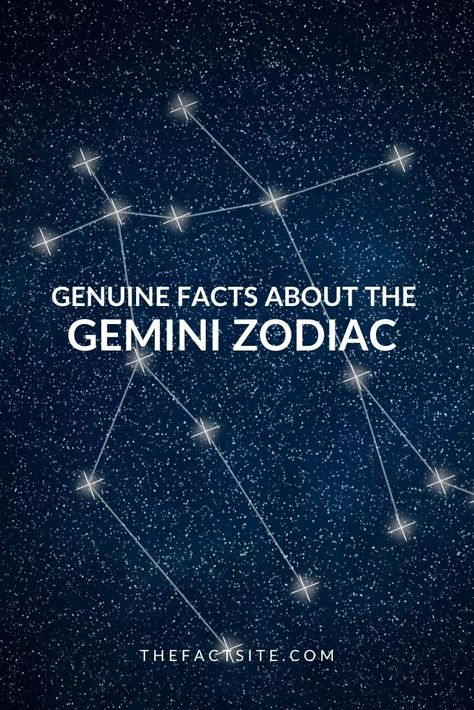 GENUINE FACTS ABOUT THE
GEMINI ZODIAC

THEFACTSITE.COM